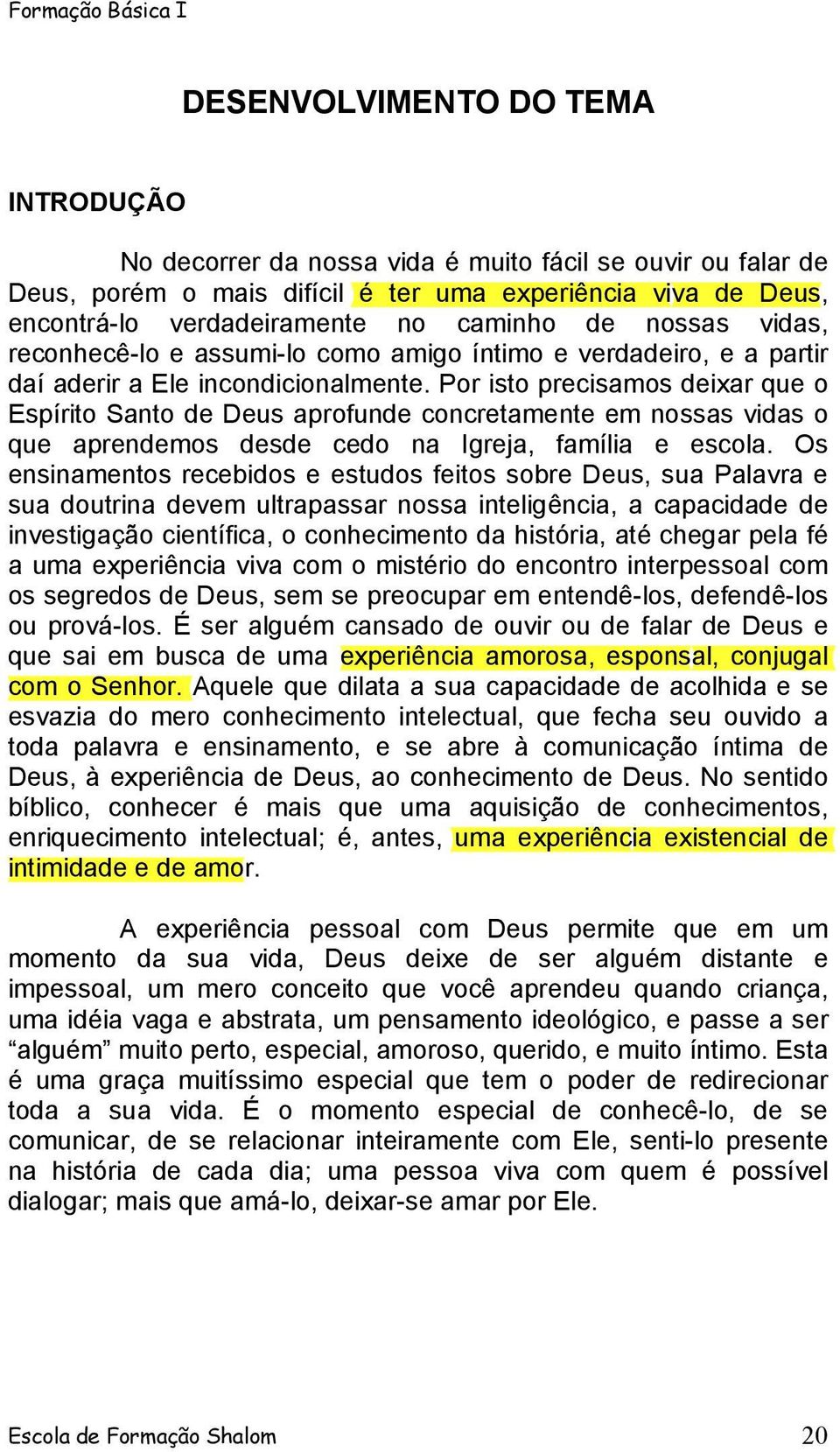 Formação Básica I

DESENVOLVIMENTO DO TEMA

INTRODUÇÃO

No decorrer da nossa vida é muito fácil se ouvir ou falar de Deus, porém o mais difícil é ter uma experiência viva de Deus, encontrá-lo verdadeiramente no caminho de nossas vidas, reconhecê-lo e assumi-lo como amigo íntimo e verdadeiro, e a partir daí aderir a Ele incondicionalmente. Por isto precisamos deixar que o Espírito Santo de Deus aprofunde concretamente em nossas vidas o que aprendemos desde cedo na Igreja, família e escola. Os ensinamentos recebidos e estudos feitos sobre Deus, sua Palavra e sua doutrina devem ultrapassar nossa inteligência, a capacidade de investigação científica, o conhecimento da história, até chegar pela fé a uma experiência viva com o mistério do encontro interpessoal com os segredos de Deus, sem se preocupar em entendê-los, defendê-los ou prová-los. É ser alguém cansado de ouvir ou de falar de Deus e que sai em busca de uma experiência amorosa, esponsal, conjugal com o Senhor. Aquele que dilata a sua capacidade de acolhida e se esvazia do mero conhecimento intelectual, que fecha seu ouvido a toda palavra e ensinamento, e se abre à comunicação íntima de Deus, à experiência de Deus, ao conhecimento de Deus. No sentido bíblico, conhecer é mais que uma aquisição de conhecimentos, enriquecimento intelectual; é, antes, uma experiência existencial de intimidade e de amor.

A experiência pessoal com Deus permite que em um momento da sua vida, Deus deixe de ser alguém distante e impessoal, um mero conceito que você aprendeu quando criança, uma idéia vaga e abstrata, um pensamento ideológico, e passe a ser “alguém” muito perto, especial, amoroso, querido, e muito íntimo. Esta é uma graça muitíssimo especial que tem o poder de redirecionar toda a sua vida. É o momento especial de conhecê-lo, de se comunicar, de se relacionar inteiramente com Ele, senti-lo presente na história de cada dia; uma pessoa viva com quem é possível dialogar; mais que amá-lo, deixar-se amar por Ele.

Escola de Formação Shalom 20